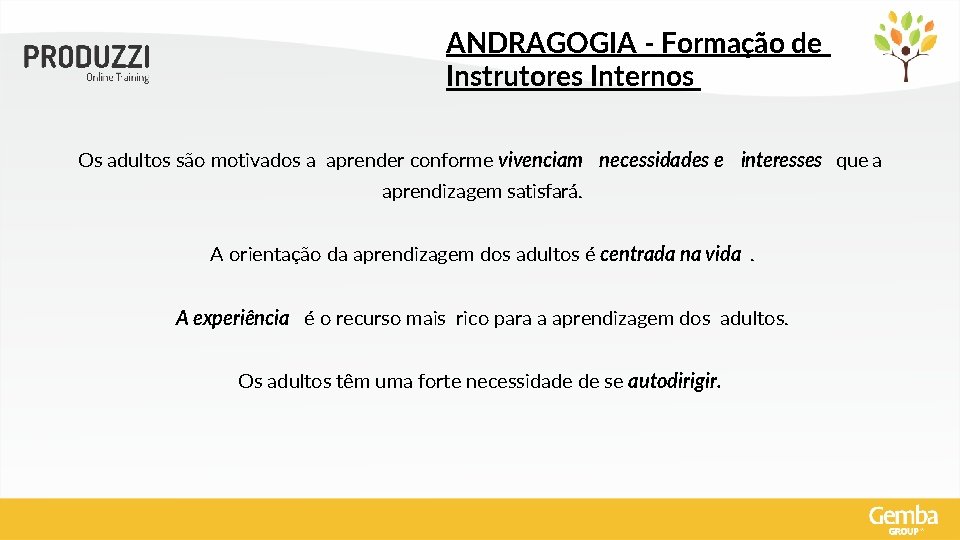 PRODUZZI
Online Training

ANDRAGOGIA - Formação de Instrutores Internos

Os adultos são motivados a aprender conforme vivenciam necessidades e interesses que a aprendizagem satisfará.

A orientação da aprendizagem dos adultos é centrada na vida .

A experiência é o recurso mais rico para a aprendizagem dos adultos.

Os adultos têm uma forte necessidade de se autodirigir.

Gemba
GROUP